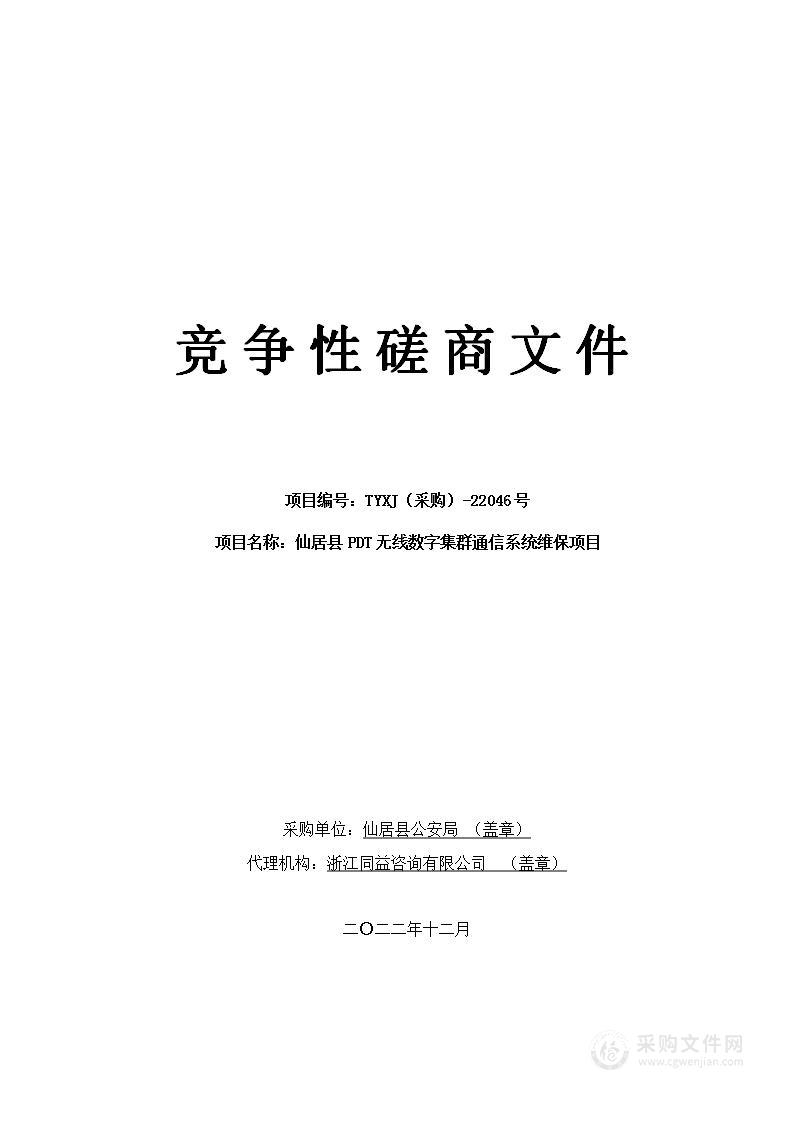 竞争性磋商文件

项目编号：TYXJ（采购）-22046号

项目名称：仙居县PDT无线数字集群通信系统维保项目

采购单位：仙居县公安局 （盖章）

代理机构：浙江同益咨询有限公司 （盖章）

二〇二二年十二月

采购文件网
www.cgwenjian.com